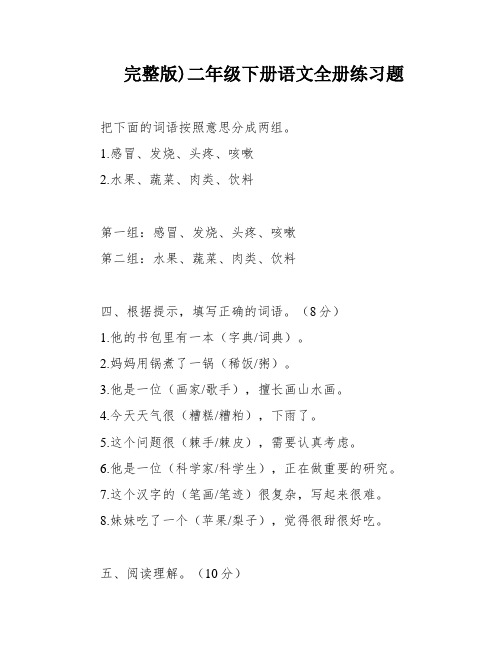 完整版)二年级下册语文全册练习题

把下面的词语按照意思分成两组。

1.感冒、发烧、头疼、咳嗽

2.水果、蔬菜、肉类、饮料

第一组：感冒、发烧、头疼、咳嗽

第二组：水果、蔬菜、肉类、饮料

四、根据提示，填写正确的词语。（8分）

1.他的书包里有一本（字典/词典）。

2.妈妈用锅煮了一锅（稀饭/粥）。

3.他是一位（画家/歌手），擅长画山水画。

4.今天天气很（糟糕/糟粕），下雨了。

5.这个问题很（棘手/棘皮），需要认真考虑。

6.他是一位（科学家/科学生），正在做重要的研究。

7.这个汉字的（笔画/笔迹）很复杂，写起来很难。

8.妹妹吃了一个（苹果/梨子），觉得很甜很好吃。

五、阅读理解。（10分）